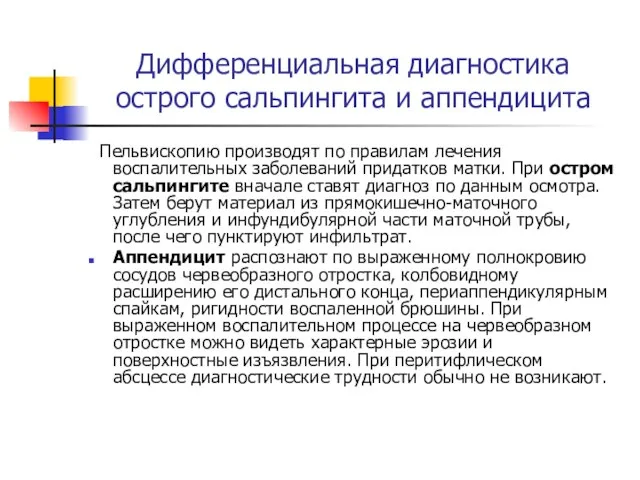 Дифференциальная диагностика острого сальпингита и аппендицита

Пельвископию производят по правилам лечения воспалительных заболеваний придатков матки. При остром сальпингите вначале ставят диагноз по данным осмотра. Затем берут материал из прямокишечно-маточного углубления и инфундибулярной части маточной трубы, после чего пунктируют инфильтрат.

Аппендицит распознают по выраженному полнокровию сосудов червеобразного отростка, колбовидному расширению его дистального конца, периаппендикулярным спайкам, ригидности воспаленной брюшины. При выраженном воспалительном процессе на червеобразном отростке можно видеть характерные эрозии и поверхностные изъязвления. При перитифлическом абсцессе диагностические трудности обычно не возникают.